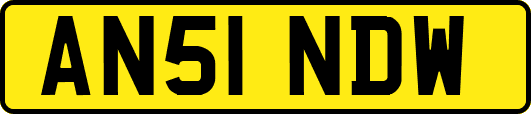 AN51 NDW